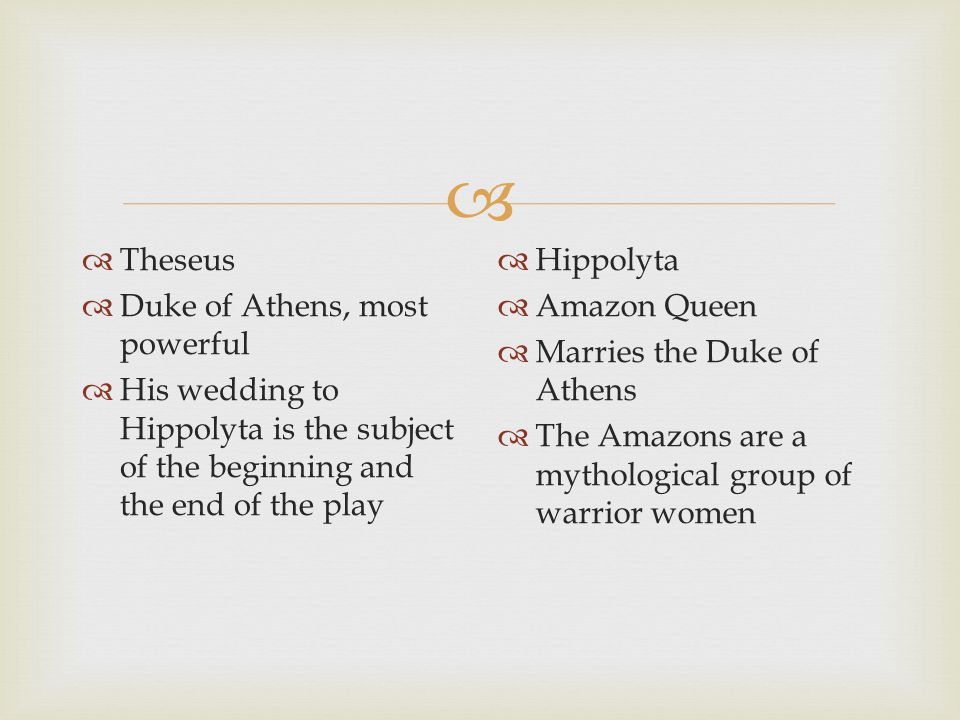 Theseus

Duke of Athens, most powerful

His wedding to Hippolyta is the subject of the beginning and the end of the play

Hippolyta

Amazon Queen

Marries the Duke of Athens

The Amazons are a mythological group of warrior women